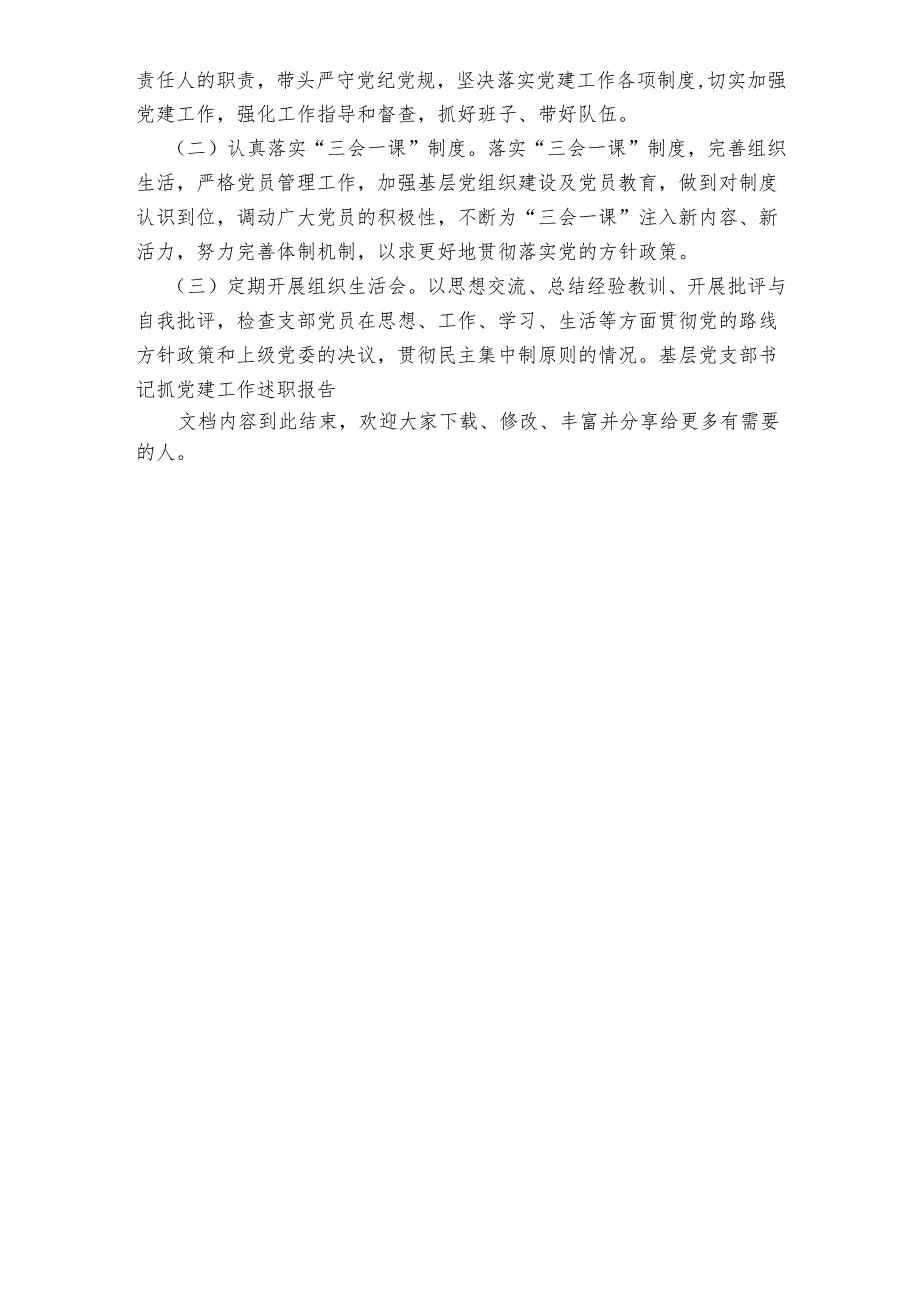 责任人的职责，带头严守党纪党规，坚决落实党建工作各项制度,切实加强党建工作，强化工作指导和督查，抓好班子、带好队伍。

（二）认真落实“三会一课”制度。落实“三会一课”制度，完善组织生活，严格党员管理工作，加强基层党组织建设及党员教育，做到对制度认识到位，调动广大党员的积极性，不断为“三会一课”注入新内容、新活力，努力完善体制机制，以求更好地贯彻落实党的方针政策。

（三）定期开展组织生活会。以思想交流、总结经验教训、开展批评与自我批评，检查支部党员在思想、工作、学习、生活等方面贯彻党的路线方针政策和上级党委的决议，贯彻民主集中制原则的情况。基层党支部书记抓党建工作述职报告

文档内容到此结束，欢迎大家下载、修改、丰富并分享给更多有需要的人。